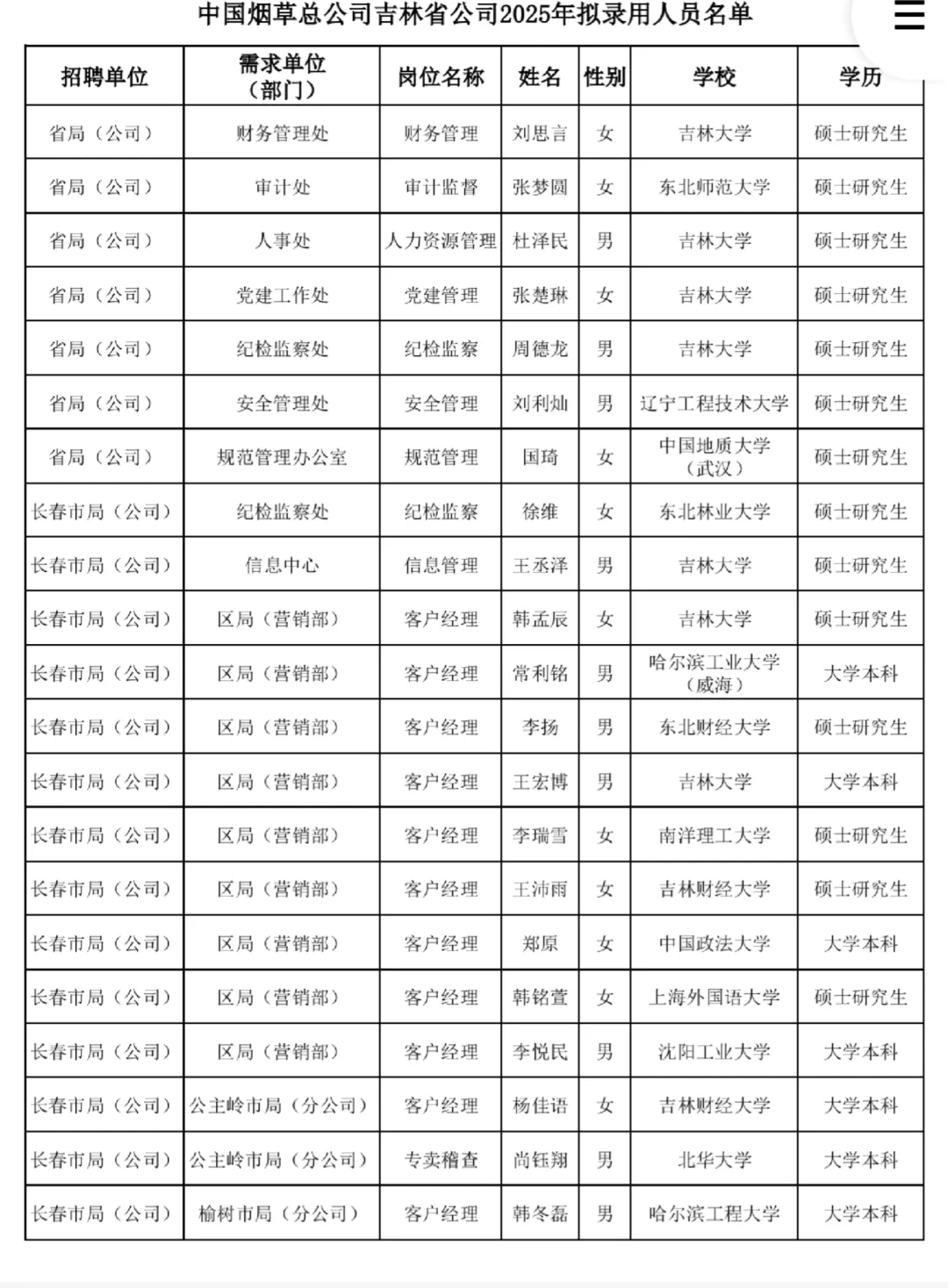 中国烟草总公司吉林省公司2025年拟录用人员名单

| 招聘单位 | 需求单位（部门） | 岗位名称 | 姓名 | 性别 | 学校 | 学历 |
|---|---|---|---|---|---|---|
| 省局（公司） | 财务管理处 | 财务管理 | 刘思言 | 女 | 吉林大学 | 硕士研究生 |
| 省局（公司） | 审计处 | 审计监督 | 张梦圆 | 女 | 东北师范大学 | 硕士研究生 |
| 省局（公司） | 人事处 | 人力资源管理 | 杜泽民 | 男 | 吉林大学 | 硕士研究生 |
| 省局（公司） | 党建工作处 | 党建管理 | 张楚琳 | 女 | 吉林大学 | 硕士研究生 |
| 省局（公司） | 纪检监察处 | 纪检监察 | 周德龙 | 男 | 吉林大学 | 硕士研究生 |
| 省局（公司） | 安全管理处 | 安全管理 | 刘利灿 | 男 | 辽宁工程技术大学 | 硕士研究生 |
| 省局（公司） | 规范管理办公室 | 规范管理 | 国琦 | 女 | 中国地质大学（武汉） | 硕士研究生 |
| 长春市局（公司） | 纪检监察处 | 纪检监察 | 徐维 | 女 | 东北林业大学 | 硕士研究生 |
| 长春市局（公司） | 信息中心 | 信息管理 | 王丞泽 | 男 | 吉林大学 | 硕士研究生 |
| 长春市局（公司） | 区局（营销部） | 客户经理 | 韩孟辰 | 女 | 吉林大学 | 硕士研究生 |
| 长春市局（公司） | 区局（营销部） | 客户经理 | 常利铭 | 男 | 哈尔滨工业大学（威海） | 大学本科 |
| 长春市局（公司） | 区局（营销部） | 客户经理 | 李扬 | 男 | 东北财经大学 | 硕士研究生 |
| 长春市局（公司） | 区局（营销部） | 客户经理 | 王宏博 | 男 | 吉林大学 | 大学本科 |
| 长春市局（公司） | 区局（营销部） | 客户经理 | 李瑞雪 | 女 | 南洋理工大学 | 硕士研究生 |
| 长春市局（公司） | 区局（营销部） | 客户经理 | 王沛雨 | 女 | 吉林财经大学 | 硕士研究生 |
| 长春市局（公司） | 区局（营销部） | 客户经理 | 郑原 | 女 | 中国政法大学 | 大学本科 |
| 长春市局（公司） | 区局（营销部） | 客户经理 | 韩铭萱 | 女 | 上海外国语大学 | 硕士研究生 |
| 长春市局（公司） | 区局（营销部） | 客户经理 | 李悦民 | 男 | 沈阳工业大学 | 大学本科 |
| 长春市局（公司） | 公主岭市局（分公司） | 客户经理 | 杨佳语 | 女 | 吉林财经大学 | 大学本科 |
| 长春市局（公司） | 公主岭市局（分公司） | 专卖稽查 | 尚钰翔 | 男 | 北华大学 | 大学本科 |
| 长春市局（公司） | 榆树市局（分公司） | 客户经理 | 韩冬磊 | 男 | 哈尔滨工程大学 | 大学本科 |